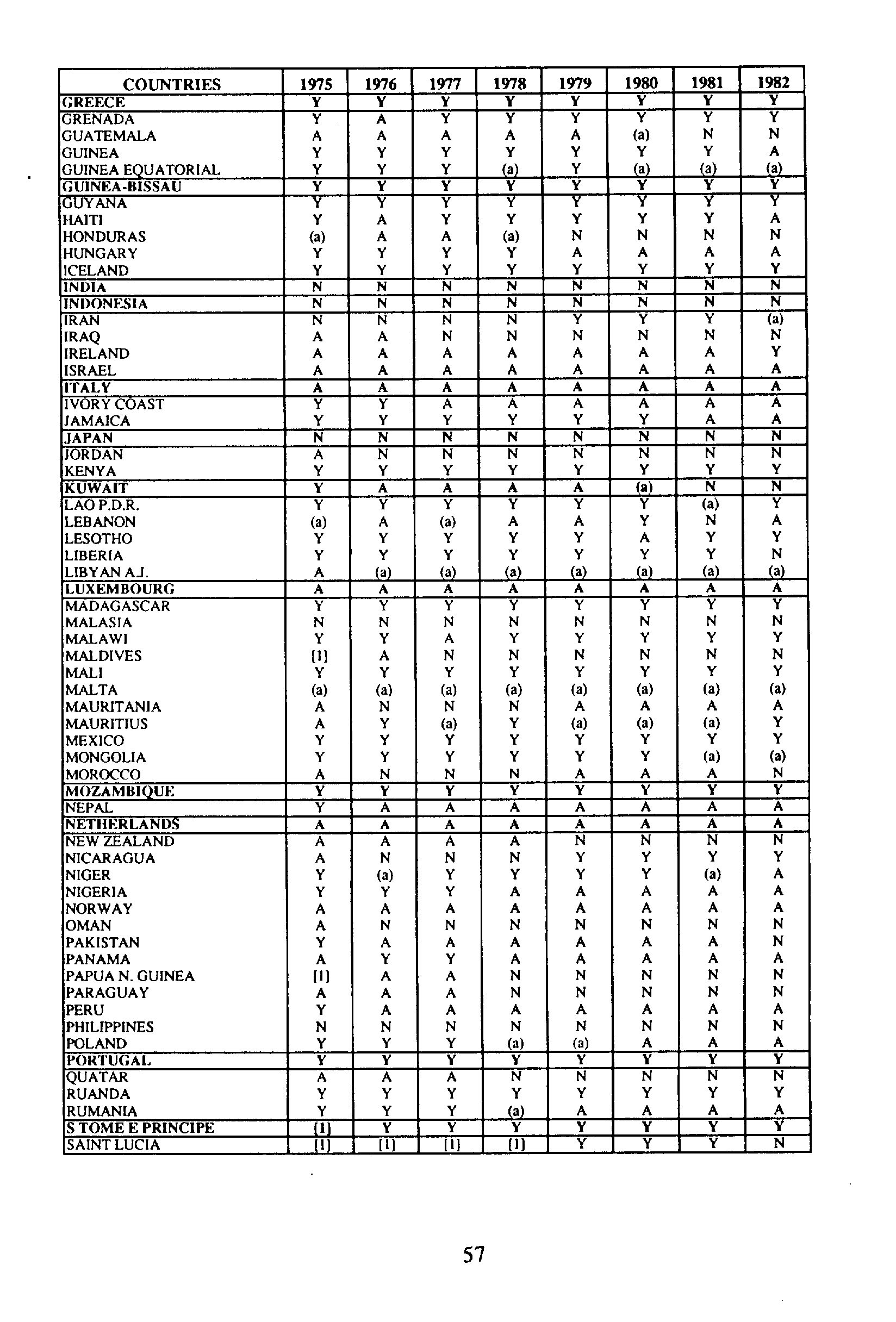 | COUNTRIES | 1975 | 1976 | 1977 | 1978 | 1979 | 1980 | 1981 | 1982 |
|---|---|---|---|---|---|---|---|---|
| GREECE | Y | Y | Y | Y | Y | Y | Y | Y |
| GRENADA | Y | A | Y | Y | Y | Y | Y | Y |
| GUATEMALA | A | A | A | A | A | (a) | N | N |
| GUINEA | Y | Y | Y | Y | Y | Y | Y | A |
| GUINEA EQUATORIAL | Y | Y | Y | (a) | Y | (a) | (a) | (a) |
| GUINEA-BISSAU | Y | Y | Y | Y | Y | Y | Y | Y |
| GUYANA | Y | Y | Y | Y | Y | Y | Y | Y |
| HAITI | Y | A | Y | Y | Y | Y | Y | A |
| HONDURAS | (a) | A | A | (a) | N | N | N | N |
| HUNGARY | Y | Y | Y | Y | A | A | A | A |
| ICELAND | Y | Y | Y | Y | Y | Y | Y | Y |
| INDIA | N | N | N | N | N | N | N | N |
| INDONESIA | N | N | N | N | N | N | N | N |
| IRAN | N | N | N | N | Y | Y | Y | (a) |
| IRAQ | A | A | N | N | N | N | N | N |
| IRELAND | A | A | A | A | A | A | A | Y |
| ISRAEL | A | A | A | A | A | A | A | A |
| ITALY | A | A | A | A | A | A | A | A |
| IVORY COAST | Y | Y | A | A | A | A | A | A |
| JAMAICA | Y | Y | Y | Y | Y | Y | A | A |
| JAPAN | N | N | N | N | N | N | N | N |
| JORDAN | A | N | N | N | N | N | N | N |
| KENYA | Y | Y | Y | Y | Y | Y | Y | Y |
| KUWAIT | Y | A | A | A | A | (a) | N | N |
| LAO P.D.R. | Y | Y | Y | Y | Y | Y | (a) | Y |
| LEBANON | (a) | A | (a) | A | A | Y | N | A |
| LESOTHO | Y | Y | Y | Y | Y | A | Y | Y |
| LIBERIA | Y | Y | Y | Y | Y | Y | Y | N |
| LIBYAN A.J. | A | (a) | (a) | (a) | (a) | (a) | (a) | (a) |
| LUXEMBOURG | A | A | A | A | A | A | A | A |
| MADAGASCAR | Y | Y | Y | Y | Y | Y | Y | Y |
| MALASIA | N | N | N | N | N | N | N | N |
| MALAWI | Y | Y | A | Y | Y | Y | Y | Y |
| MALDIVES | [1] | A | N | N | N | N | N | N |
| MALI | Y | Y | Y | Y | Y | Y | Y | Y |
| MALTA | (a) | (a) | (a) | (a) | (a) | (a) | (a) | (a) |
| MAURITANIA | A | N | N | N | A | A | A | A |
| MAURITIUS | A | Y | (a) | Y | (a) | (a) | (a) | Y |
| MEXICO | Y | Y | Y | Y | Y | Y | Y | Y |
| MONGOLIA | Y | Y | Y | Y | Y | Y | (a) | (a) |
| MOROCCO | A | N | N | N | A | A | A | N |
| MOZAMBIQUE | Y | Y | Y | Y | Y | Y | Y | Y |
| NEPAL | Y | A | A | A | A | A | A | A |
| NETHERLANDS | A | A | A | A | A | A | A | A |
| NEW ZEALAND | A | A | A | A | N | N | N | N |
| NICARAGUA | A | N | N | N | Y | Y | Y | Y |
| NIGER | Y | (a) | Y | Y | Y | Y | (a) | A |
| NIGERIA | Y | Y | Y | A | A | A | A | A |
| NORWAY | A | A | A | A | A | A | A | A |
| OMAN | A | N | N | N | N | N | N | N |
| PAKISTAN | Y | A | A | A | A | A | A | N |
| PANAMA | A | Y | Y | A | A | A | A | A |
| PAPUA N. GUINEA | [1] | A | A | N | N | N | N | N |
| PARAGUAY | A | A | A | N | N | N | N | N |
| PERU | Y | A | A | A | A | A | A | A |
| PHILIPPINES | N | N | N | N | N | N | N | N |
| POLAND | Y | Y | Y | (a) | (a) | A | A | A |
| PORTUGAL | Y | Y | Y | Y | Y | Y | Y | Y |
| QUATAR | A | A | A | N | N | N | N | N |
| RUANDA | Y | Y | Y | Y | Y | Y | Y | Y |
| RUMANIA | Y | Y | Y | (a) | A | A | A | A |
| S TOME E PRINCIPE | [1] | Y | Y | Y | Y | Y | Y | Y |
| SAINT LUCIA | [1] | [1] | [1] | [1] | Y | Y | Y | N |

57